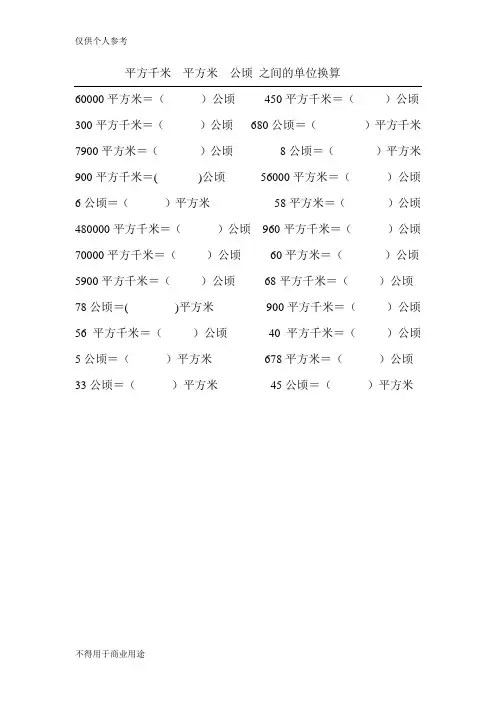 仅供个人参考

平方千米 平方米 公顷 之间的单位换算

60000 平方米＝（ ）公顷 450 平方千米＝（ ）公顷

300 平方千米＝（ ）公顷 680 公顷＝（ ）平方千米

7900 平方米＝（ ）公顷 8 公顷＝（ ）平方米

900 平方千米＝( )公顷 56000 平方米＝（ ）公顷

6 公顷＝（ ）平方米 58 平方米＝（ ）公顷

480000 平方千米＝（ ）公顷 960 平方千米＝（ ）公顷

70000 平方千米＝（ ）公顷 60 平方米＝（ ）公顷

5900 平方千米＝（ ）公顷 68 平方千米＝（ ）公顷

78 公顷＝( )平方米 900 平方千米＝（ ）公顷

56 平方千米＝（ ）公顷 40 平方千米＝（ ）公顷

5 公顷＝（ ）平方米 678 平方米＝（ ）公顷

33 公顷＝（ ）平方米 45 公顷＝（ ）平方米

不得用于商业用途